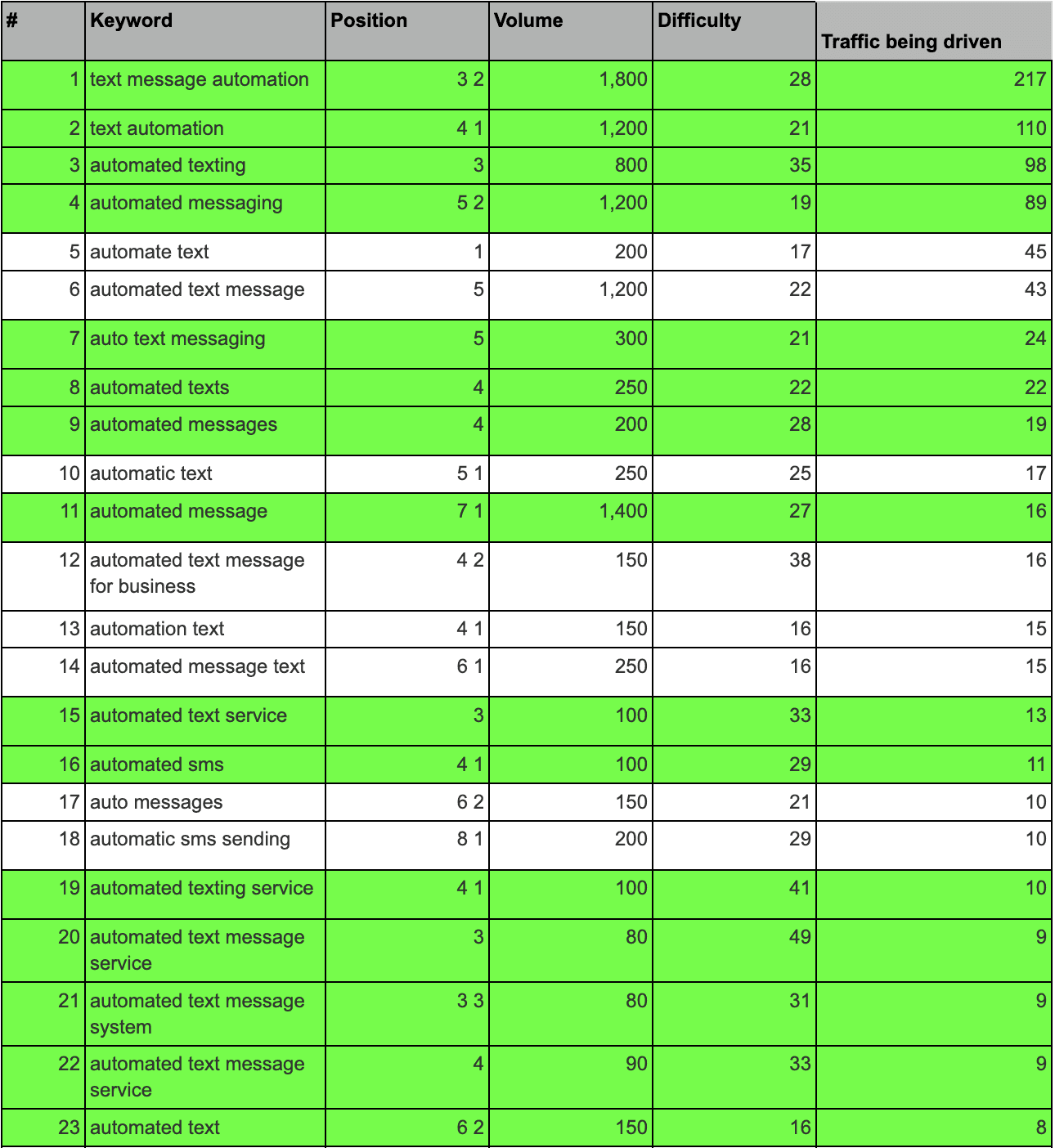 | # | Keyword | Position | Volume | Difficulty | Traffic being driven |
|---|---|---|---|---|---|
| 1 | text message automation | 3 2 | 1,800 | 28 | 217 |
| 2 | text automation | 4 1 | 1,200 | 21 | 110 |
| 3 | automated texting | 3 | 800 | 35 | 98 |
| 4 | automated messaging | 5 2 | 1,200 | 19 | 89 |
| 5 | automate text | 1 | 200 | 17 | 45 |
| 6 | automated text message | 5 | 1,200 | 22 | 43 |
| 7 | auto text messaging | 5 | 300 | 21 | 24 |
| 8 | automated texts | 4 | 250 | 22 | 22 |
| 9 | automated messages | 4 | 200 | 28 | 19 |
| 10 | automatic text | 5 1 | 250 | 25 | 17 |
| 11 | automated message | 7 1 | 1,400 | 27 | 16 |
| 12 | automated text message for business | 4 2 | 150 | 38 | 16 |
| 13 | automation text | 4 1 | 150 | 16 | 15 |
| 14 | automated message text | 6 1 | 250 | 16 | 15 |
| 15 | automated text service | 3 | 100 | 33 | 13 |
| 16 | automated sms | 4 1 | 100 | 29 | 11 |
| 17 | auto messages | 6 2 | 150 | 21 | 10 |
| 18 | automatic sms sending | 8 1 | 200 | 29 | 10 |
| 19 | automated texting service | 4 1 | 100 | 41 | 10 |
| 20 | automated text message service | 3 | 80 | 49 | 9 |
| 21 | automated text message system | 3 3 | 80 | 31 | 9 |
| 22 | automated text message service | 4 | 90 | 33 | 9 |
| 23 | automated text | 6 2 | 150 | 16 | 8 |